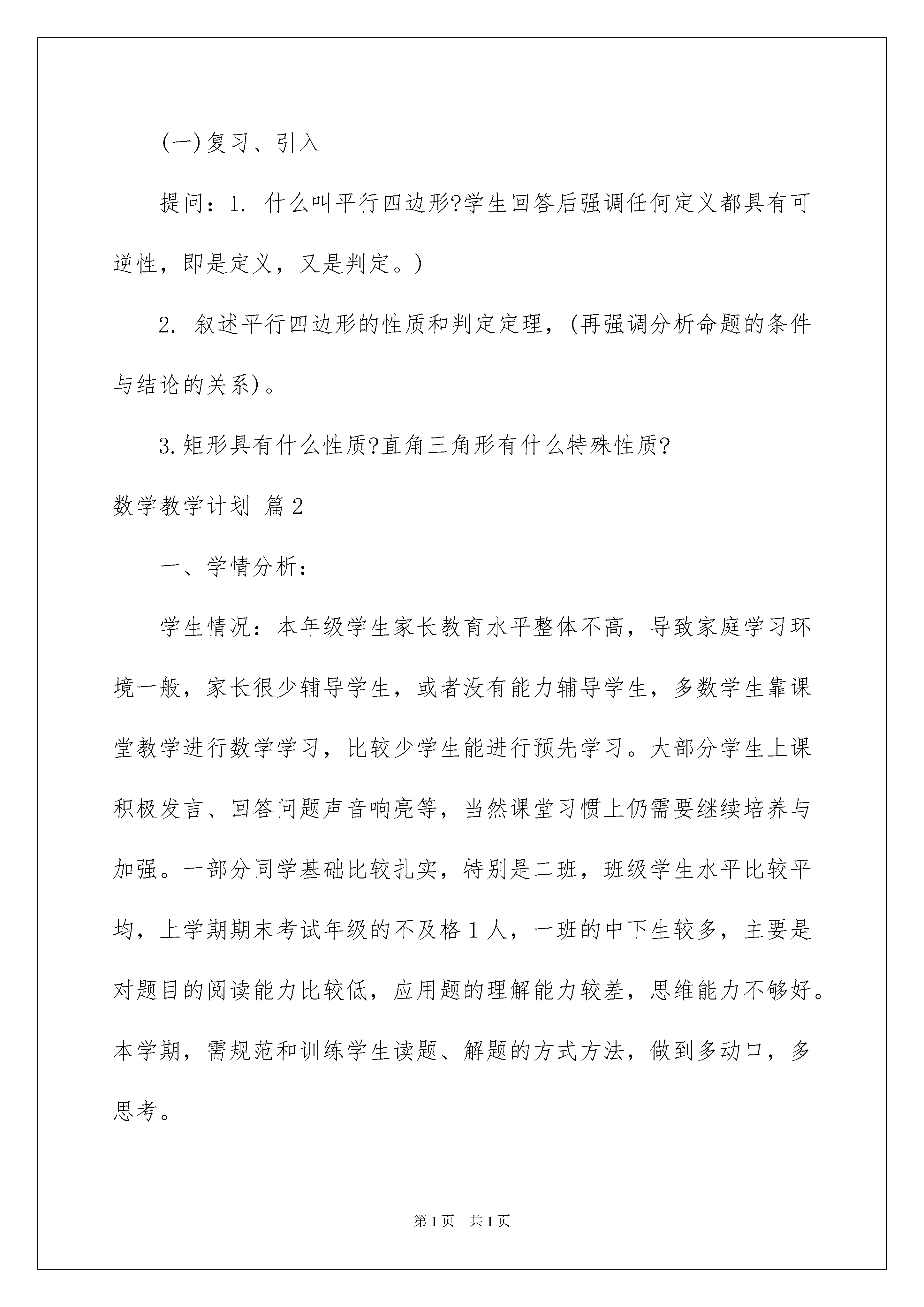 (一)复习、引入

提问：1. 什么叫平行四边形?学生回答后强调任何定义都具有可逆性，即是定义，又是判定。)

2. 叙述平行四边形的性质和判定定理，(再强调分析命题的条件与结论的关系)。

3.矩形具有什么性质?直角三角形有什么特殊性质?

数学教学计划 篇2

一、学情分析：

学生情况：本年级学生家长教育水平整体不高，导致家庭学习环境一般，家长很少辅导学生，或者没有能力辅导学生，多数学生靠课堂教学进行数学学习，比较少学生能进行预先学习。大部分学生上课积极发言、回答问题声音响亮等，当然课堂习惯上仍需要继续培养与加强。一部分同学基础比较扎实，特别是二班，班级学生水平比较平均，上学期期末考试年级的不及格1人，一班的中下生较多，主要是对题目的阅读能力比较低，应用题的理解能力较差，思维能力不够好。本学期，需规范和训练学生读题、解题的方式方法，做到多动口，多思考。

第1页　共1页